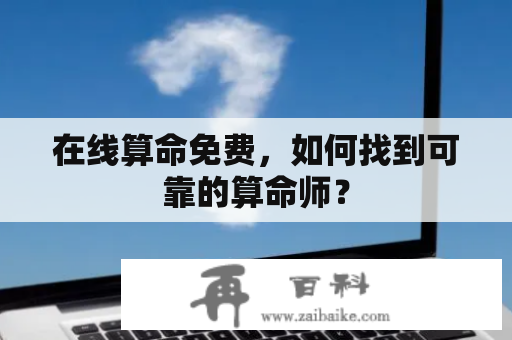 在线算命免费，如何找到可靠的算命师？

再 百科
www.zaibaike.com